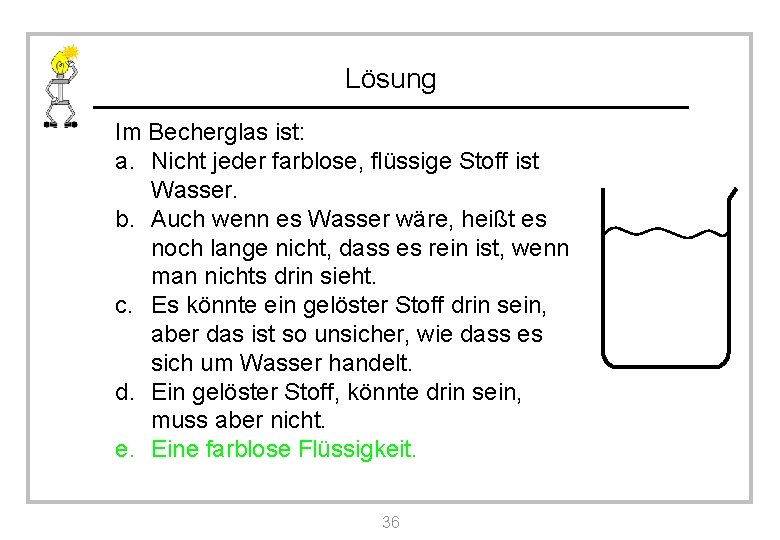 Lösung

Im Becherglas ist:

a. Nicht jeder farblose, flüssige Stoff ist Wasser.

b. Auch wenn es Wasser wäre, heißt es noch lange nicht, dass es rein ist, wenn man nichts drin sieht.

c. Es könnte ein gelöster Stoff drin sein, aber das ist so unsicher, wie dass es sich um Wasser handelt.

d. Ein gelöster Stoff, könnte drin sein, muss aber nicht.

e. Eine farblose Flüssigkeit.

36